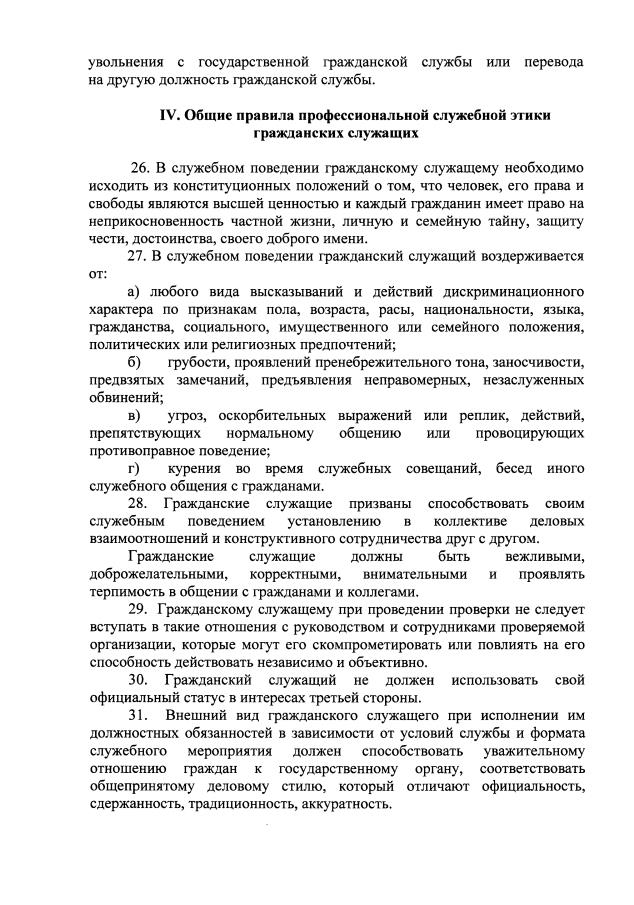 увольнения с государственной гражданской службы или перевода на другую должность гражданской службы.

IV. Общие правила профессиональной служебной этики гражданских служащих

26. В служебном поведении гражданскому служащему необходимо исходить из конституционных положений о том, что человек, его права и свободы являются высшей ценностью и каждый гражданин имеет право на неприкосновенность частной жизни, личную и семейную тайну, защиту чести, достоинства, своего доброго имени.

27. В служебном поведении гражданский служащий воздерживается от:

а) любого вида высказываний и действий дискриминационного характера по признакам пола, возраста, расы, национальности, языка, гражданства, социального, имущественного или семейного положения, политических или религиозных предпочтений;

б) грубости, проявлений пренебрежительного тона, заносчивости, предвзятых замечаний, предъявления неправомерных, незаслуженных обвинений;

в) угроз, оскорбительных выражений или реплик, действий, препятствующих нормальному общению или провоцирующих противоправное поведение;

г) курения во время служебных совещаний, бесед иного служебного общения с гражданами.

28. Гражданские служащие призваны способствовать своим служебным поведением установлению в коллективе деловых взаимоотношений и конструктивного сотрудничества друг с другом.

Гражданские служащие должны быть вежливыми, доброжелательными, корректными, внимательными и проявлять терпимость в общении с гражданами и коллегами.

29. Гражданскому служащему при проведении проверки не следует вступать в такие отношения с руководством и сотрудниками проверяемой организации, которые могут его скомпрометировать или повлиять на его способность действовать независимо и объективно.

30. Гражданский служащий не должен использовать свой официальный статус в интересах третьей стороны.

31. Внешний вид гражданского служащего при исполнении им должностных обязанностей в зависимости от условий службы и формата служебного мероприятия должен способствовать уважительному отношению граждан к государственному органу, соответствовать общепринятому деловому стилю, который отличают официальность, сдержанность, традиционность, аккуратность.